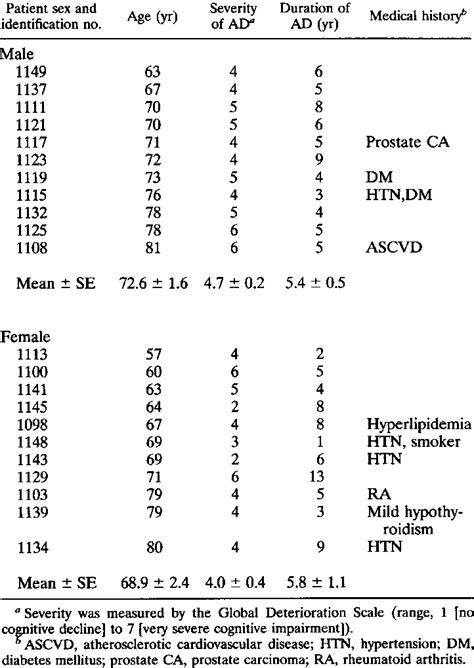 | Patient sex and identification no. | Age (yr) | Severity of AD$^a$ | Duration of AD (yr) | Medical history$^b$ |
|---|---|---|---|---|
| Male | | | | |
| 1149 | 63 | 4 | 6 | |
| 1137 | 67 | 4 | 5 | |
| 1111 | 70 | 5 | 8 | |
| 1121 | 70 | 5 | 6 | |
| 1117 | 71 | 4 | 5 | Prostate CA |
| 1123 | 72 | 4 | 9 | |
| 1119 | 73 | 5 | 4 | DM |
| 1115 | 76 | 4 | 3 | HTN,DM |
| 1132 | 78 | 5 | 4 | |
| 1125 | 78 | 6 | 5 | |
| 1108 | 81 | 6 | 5 | ASCVD |
| Mean ± SE | 72.6 ± 1.6 | 4.7 ± 0.2 | 5.4 ± 0.5 | |
| Female | | | | |
| 1113 | 57 | 4 | 2 | |
| 1100 | 60 | 6 | 5 | |
| 1141 | 63 | 5 | 4 | |
| 1145 | 64 | 2 | 8 | |
| 1098 | 67 | 4 | 8 | Hyperlipidemia |
| 1148 | 69 | 3 | 1 | HTN, smoker |
| 1143 | 69 | 2 | 6 | HTN |
| 1129 | 71 | 6 | 13 | |
| 1103 | 79 | 4 | 5 | RA |
| 1139 | 79 | 4 | 3 | Mild hypothyroidism |
| 1134 | 80 | 4 | 9 | HTN |
| Mean ± SE | 68.9 ± 2.4 | 4.0 ± 0.4 | 5.8 ± 1.1 | |

$^a$ Severity was measured by the Global Deterioration Scale (range, 1 [no cognitive decline] to 7 [very severe cognitive impairment]).
$^b$ ASCVD, atherosclerotic cardiovascular disease; HTN, hypertension; DM, diabetes mellitus; prostate CA, prostate carcinoma; RA, rheumatoid arthritis.